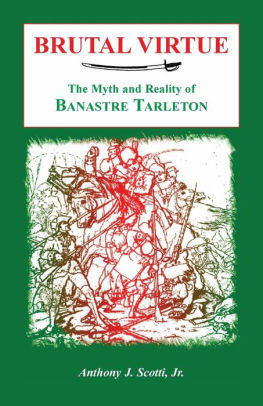 BRUTAL VIRTUE

The Myth and Reality of
BANASTRE TARLETON

Anthony J. Scotti, Jr.